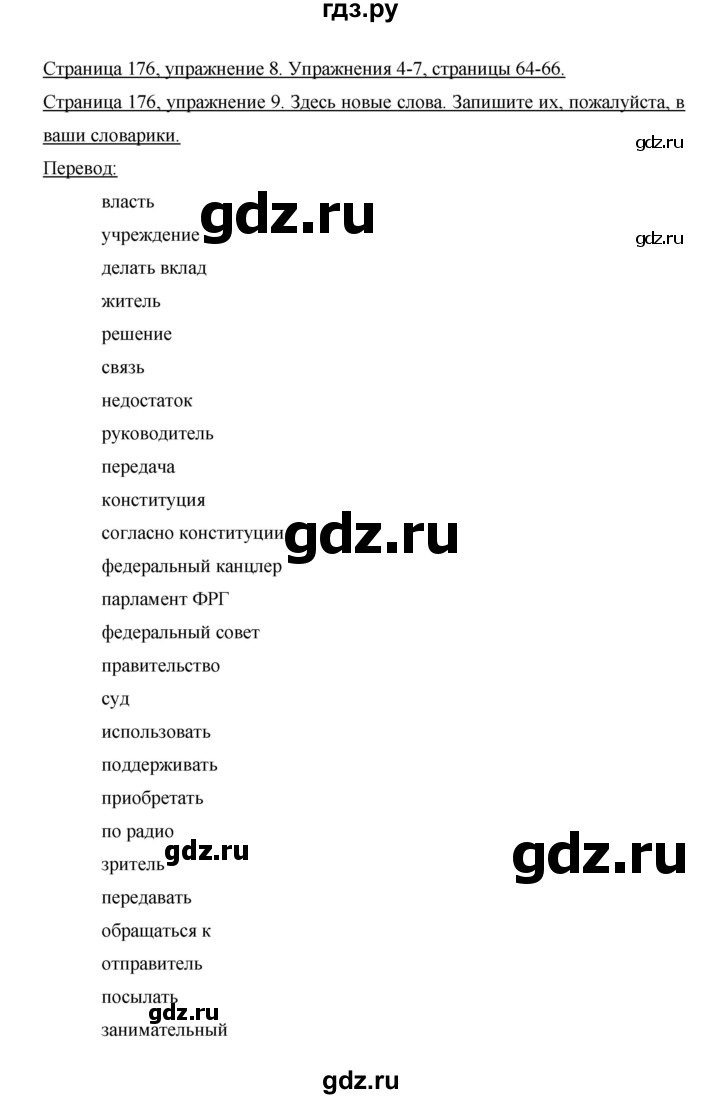 гдз.ру

Страница 176, упражнение 8. Упражнения 4-7, страницы 64-66.

Страница 176, упражнение 9. Здесь новые слова. Запишите их, пожалуйста, в ваши словарики.

gdz.ru

Перевод:

власть
gdz.ru
учреждение
gdz.ru
делать вклад
житель
решение
связь
недостаток
руководитель
передача
конституция
согласно конституции
gdz.ru
федеральный канцлер
парламент ФРГ
федеральный совет
правительство
суд
использовать
поддерживать
приобретать
по радио
зритель
gdz.ru
gdz.ru
передавать
обращаться к
отправитель
посылать
gdz.ru
занимательный

gdz.ru